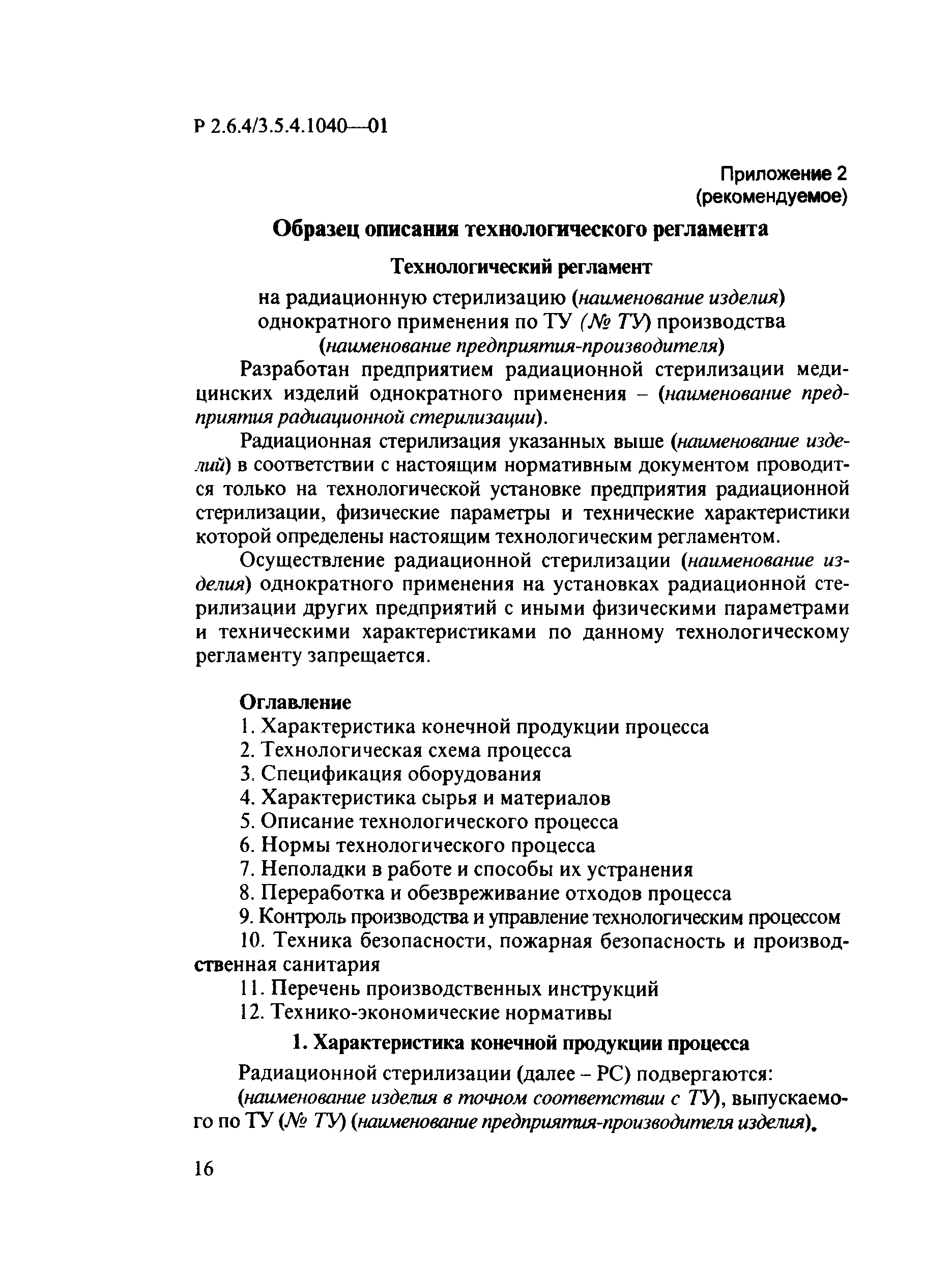 Р 2.6.4/3.5.4.1040—01

Приложение 2
(рекомендуемое)

Образец описания технологического регламента

Технологический регламент

на радиационную стерилизацию (наименование изделия) однократного применения по ТУ (№ ТУ) производства (наименование предприятия-производителя)

Разработан предприятием радиационной стерилизации медицинских изделий однократного применения – (наименование предприятия радиационной стерилизации).

Радиационная стерилизация указанных выше (наименование изделий) в соответствии с настоящим нормативным документом проводится только на технологической установке предприятия радиационной стерилизации, физические параметры и технические характеристики которой определены настоящим технологическим регламентом.

Осуществление радиационной стерилизации (наименование изделия) однократного применения на установках радиационной стерилизации других предприятий с иными физическими параметрами и техническими характеристиками по данному технологическому регламенту запрещается.

Оглавление
1. Характеристика конечной продукции процесса
2. Технологическая схема процесса
3. Спецификация оборудования
4. Характеристика сырья и материалов
5. Описание технологического процесса
6. Нормы технологического процесса
7. Неполадки в работе и способы их устранения
8. Переработка и обезвреживание отходов процесса
9. Контроль производства и управление технологическим процессом
10. Техника безопасности, пожарная безопасность и производственная санитария
11. Перечень производственных инструкций
12. Технико-экономические нормативы

1. Характеристика конечной продукции процесса

Радиационной стерилизации (далее – РС) подвергаются:
(наименование изделия в точном соответствии с ТУ), выпускаемого по ТУ (№ ТУ) (наименование предприятия-производителя изделия).

16